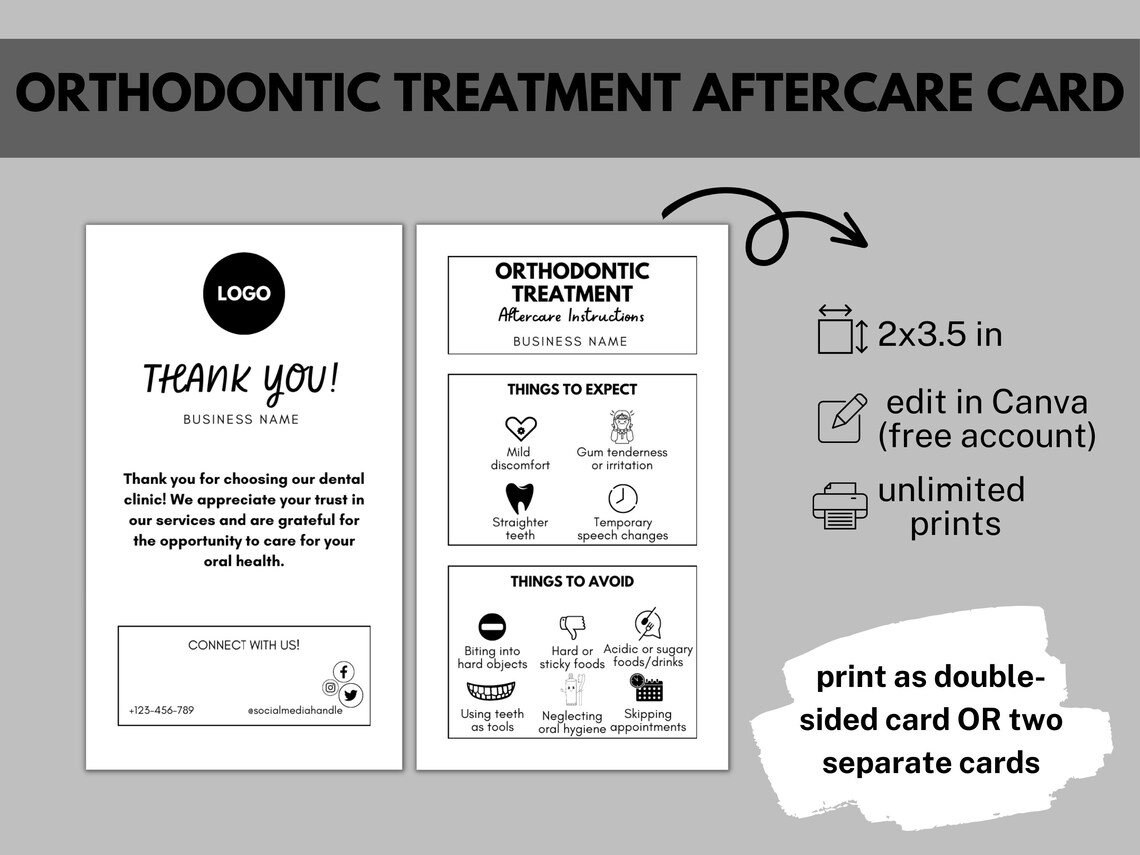 ORTHODONTIC TREATMENT AFTERCARE CARD

LOGO

THANK YOU!

BUSINESS NAME

Thank you for choosing our dental clinic! We appreciate your trust in our services and are grateful for the opportunity to care for your oral health.

CONNECT WITH US!

+123-456-789

@socialmediahandle

ORTHODONTIC TREATMENT

Aftercare Instructions

BUSINESS NAME

THINGS TO EXPECT

Mild discomfort

Gum tenderness or irritation

Straighter teeth

Temporary speech changes

THINGS TO AVOID

Biting into hard objects

Hard or sticky foods

Acidic or sugary foods/drinks

Using teeth as tools

Neglecting oral hygiene

Skipping appointments

2x3.5 in

edit in Canva (free account)

unlimited prints

print as double-sided card OR two separate cards